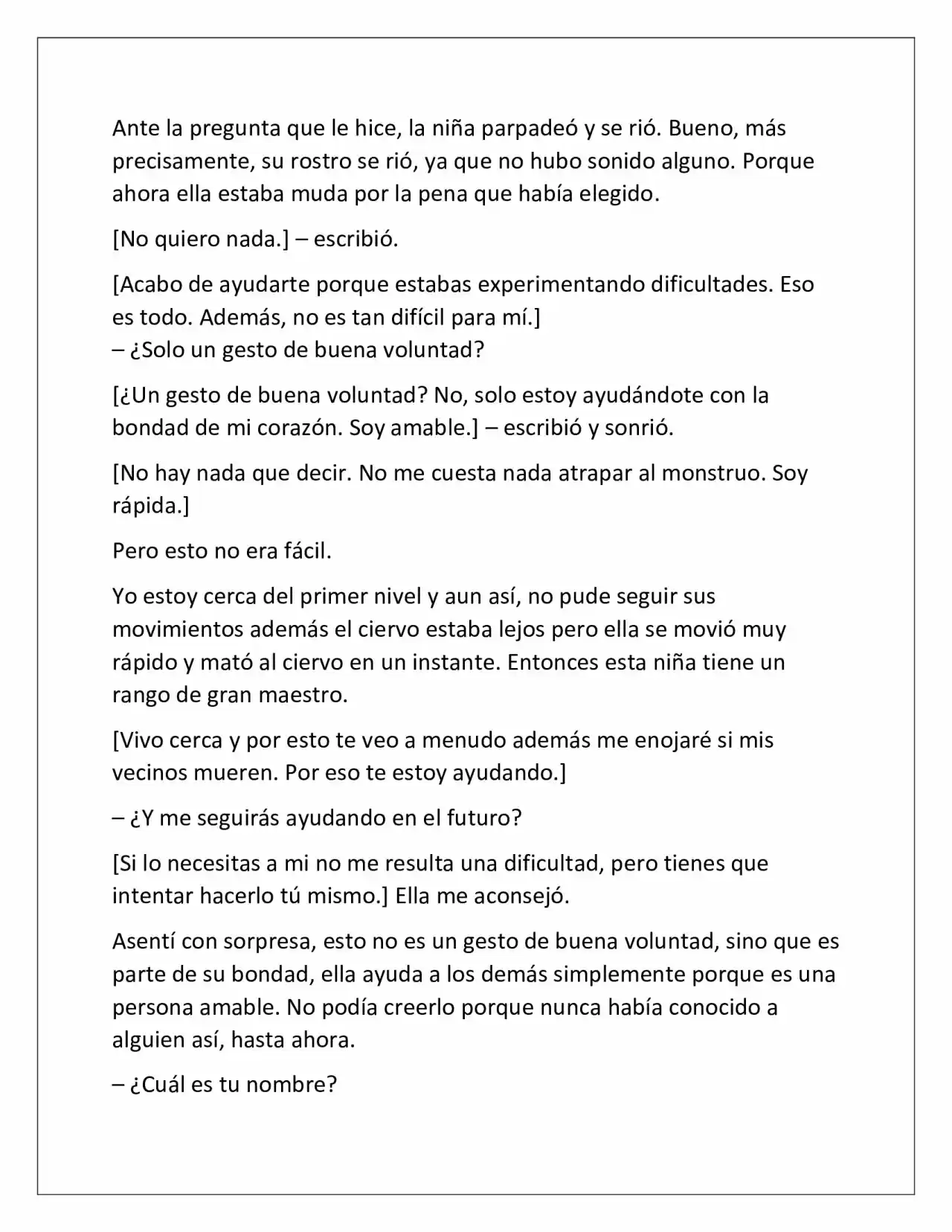 Ante la pregunta que le hice, la niña parpadeó y se rió. Bueno, más precisamente, su rostro se rió, ya que no hubo sonido alguno. Porque ahora ella estaba muda por la pena que había elegido.

[No quiero nada.] – escribió.

[Acabo de ayudarte porque estabas experimentando dificultades. Eso es todo. Además, no es tan difícil para mí.]
– ¿Solo un gesto de buena voluntad?

[¿Un gesto de buena voluntad? No, solo estoy ayudándote con la bondad de mi corazón. Soy amable.] – escribió y sonrió.

[No hay nada que decir. No me cuesta nada atrapar al monstruo. Soy rápida.]

Pero esto no era fácil.

Yo estoy cerca del primer nivel y aun así, no pude seguir sus movimientos además el ciervo estaba lejos pero ella se movió muy rápido y mató al ciervo en un instante. Entonces esta niña tiene un rango de gran maestro.

[Vivo cerca y por esto te veo a menudo además me enojaré si mis vecinos mueren. Por eso te estoy ayudando.]

– ¿Y me seguirás ayudando en el futuro?

[Si lo necesitas a mi no me resulta una dificultad, pero tienes que intentar hacerlo tú mismo.] Ella me aconsejó.

Asentí con sorpresa, esto no es un gesto de buena voluntad, sino que es parte de su bondad, ella ayuda a los demás simplemente porque es una persona amable. No podía creerlo porque nunca había conocido a alguien así, hasta ahora.

– ¿Cuál es tu nombre?